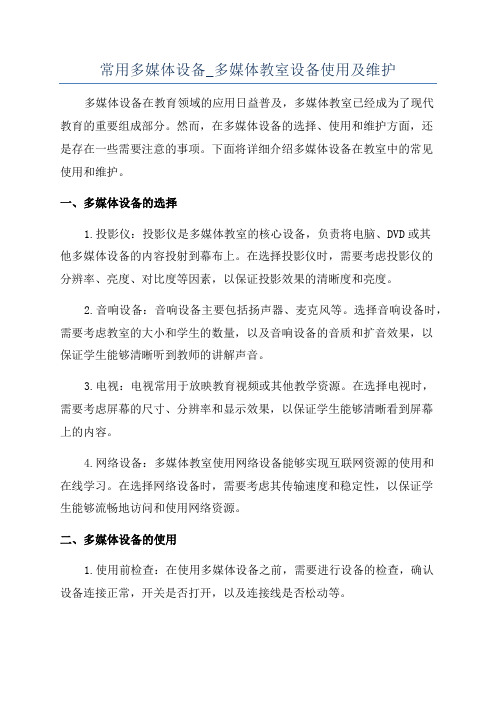 常用多媒体设备_多媒体教室设备使用及维护

多媒体设备在教育领域的应用日益普及，多媒体教室已经成为了现代教育的重要组成部分。然而，在多媒体设备的选择、使用和维护方面，还是存在一些需要注意的事项。下面将详细介绍多媒体设备在教室中的常见使用和维护。

一、多媒体设备的选择

1.投影仪：投影仪是多媒体教室的核心设备，负责将电脑、DVD或其他多媒体设备的内容投射到幕布上。在选择投影仪时，需要考虑投影仪的分辨率、亮度、对比度等因素，以保证投影效果的清晰度和亮度。

2.音响设备：音响设备主要包括扬声器、麦克风等。选择音响设备时，需要考虑教室的大小和学生的数量，以及音响设备的音质和扩音效果，以保证学生能够清晰听到教师的讲解声音。

3.电视：电视常用于放映教育视频或其他教学资源。在选择电视时，需要考虑屏幕的尺寸、分辨率和显示效果，以保证学生能够清晰看到屏幕上的内容。

4.网络设备：多媒体教室使用网络设备能够实现互联网资源的使用和在线学习。在选择网络设备时，需要考虑其传输速度和稳定性，以保证学生能够流畅地访问和使用网络资源。

二、多媒体设备的使用

1.使用前检查：在使用多媒体设备之前，需要进行设备的检查，确认设备连接正常，开关是否打开，以及连接线是否松动等。